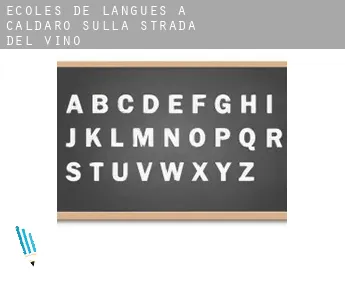 ECOLES DE LANGUES A CALDARO SULLA STRADA DEL VINO

A B C D E F G H I
J K L M N O P Q R
S T U V W X Y Z